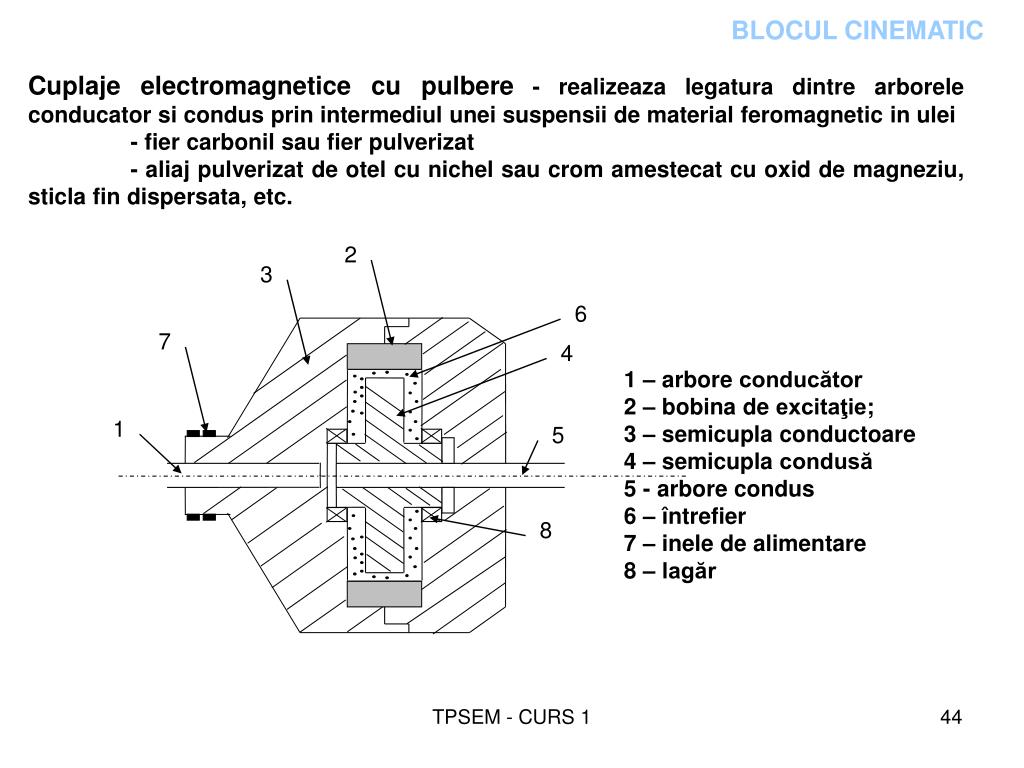 BLOCUL CINEMATIC

Cuplaje electromagnetice cu pulbere - realizeaza legatura dintre arborele conducator si condus prin intermediul unei suspensii de material feromagnetic in ulei

- fier carbonil sau fier pulverizat

- aliaj pulverizat de otel cu nichel sau crom amestecat cu oxid de magneziu, sticla fin dispersata, etc.

2
3
6
7
4
1
5
8

1 – arbore conducător
2 – bobina de excitaţie;
3 – semicupla conductoare
4 – semicupla condusă
5 - arbore condus
6 – întrefier
7 – inele de alimentare
8 – lagăr

TPSEM - CURS 1

44